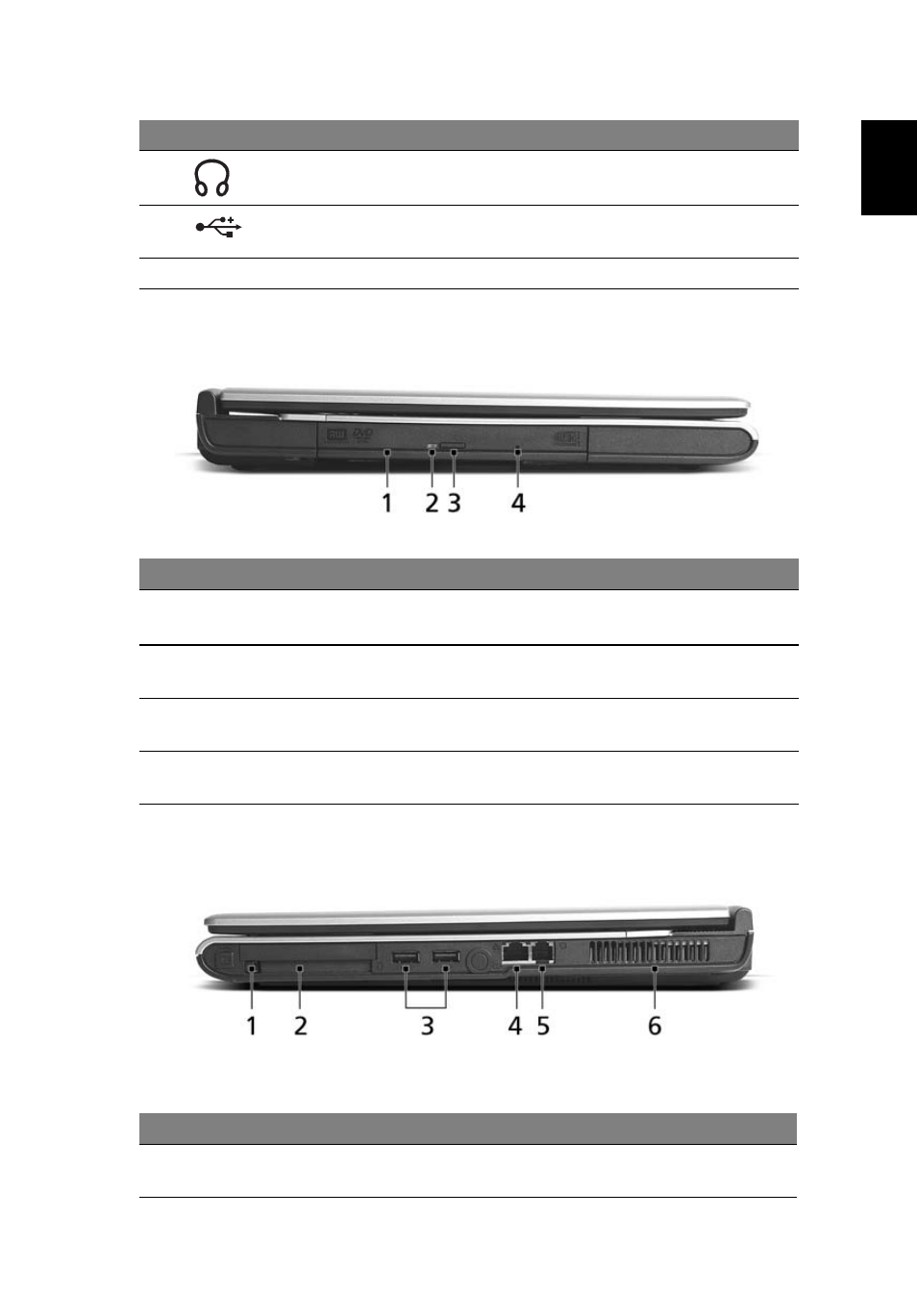 1 2 3 4

1 2 3 4 5 6